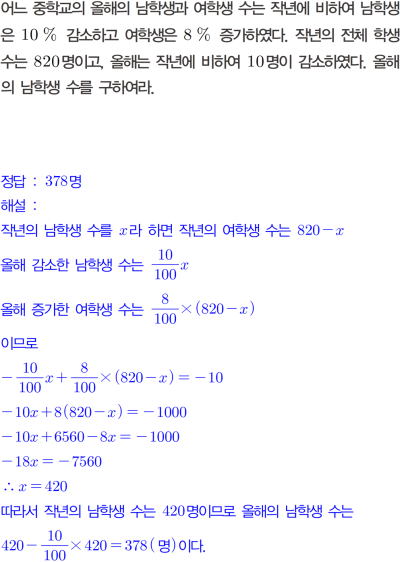 어느 중학교의 올해의 남학생과 여학생 수는 작년에 비하여 남학생은 10 % 감소하고 여학생은 8 % 증가하였다. 작년의 전체 학생 수는 820명이고, 올해는 작년에 비하여 10명이 감소하였다. 올해의 남학생 수를 구하여라.

정답 : 378명

해설 :

작년의 남학생 수를 $x$라 하면 작년의 여학생 수는 $820-x$

올해 감소한 남학생 수는 $\frac{10}{100}x$

올해 증가한 여학생 수는 $\frac{8}{100}\times(820-x)$

이므로

$-\frac{10}{100}x+\frac{8}{100}\times(820-x)=-10$

$-10x+8(820-x)=-1000$

$-10x+6560-8x=-1000$

$-18x=-7560$

$\therefore x=420$

따라서 작년의 남학생 수는 420명이므로 올해의 남학생 수는

$420-\frac{10}{100}\times420=378$(명)이다.